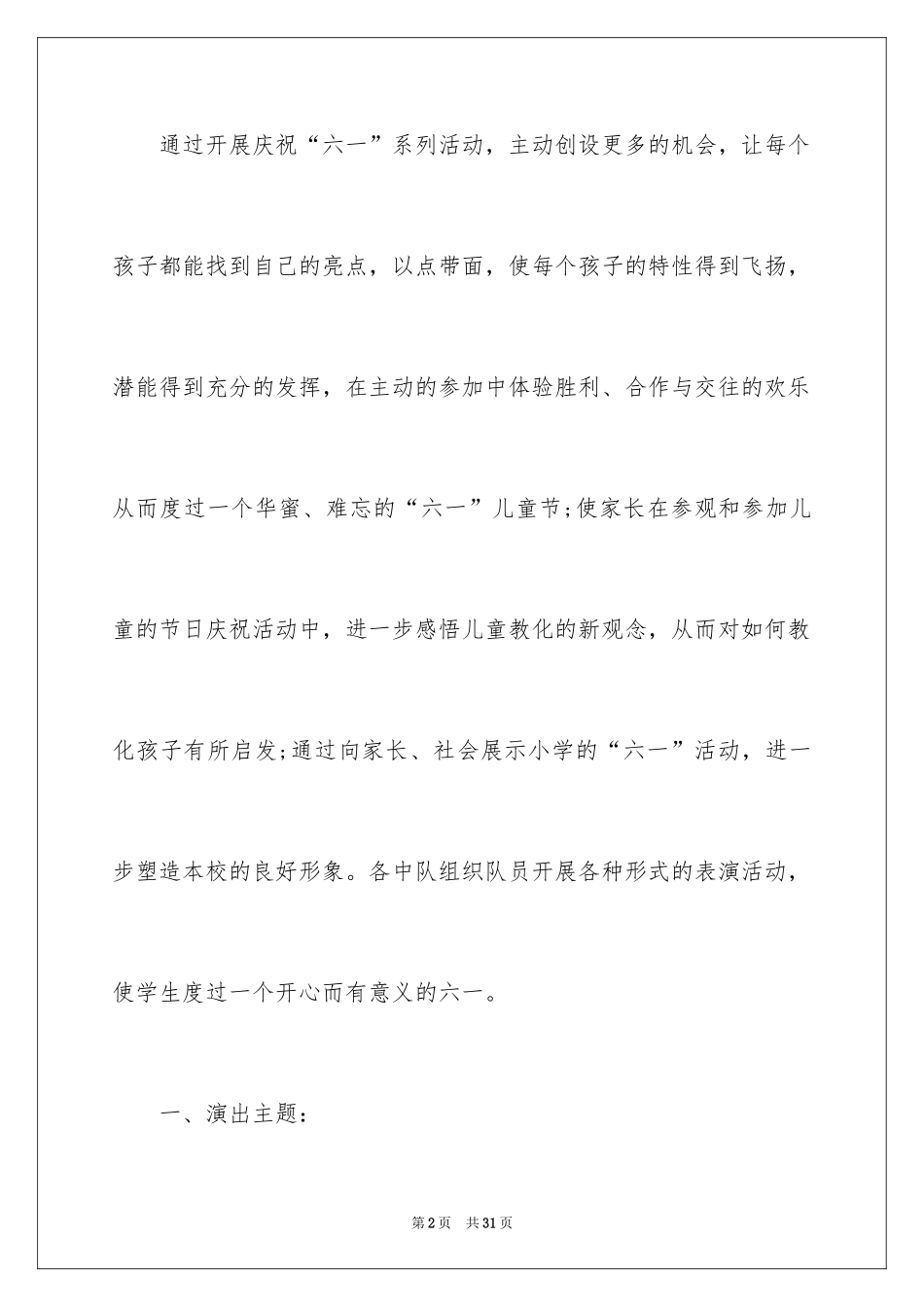 通过开展庆祝“六一”系列活动，主动创设更多的机会，让每个孩子都能找到自己的亮点，以点带面，使每个孩子的特性得到飞扬，潜能得到充分的发挥，在主动的参加中体验胜利、合作与交往的欢乐从而度过一个华蜜、难忘的“六一”儿童节;使家长在参观和参加儿童的节日庆祝活动中，进一步感悟儿童教化的新观念，从而对如何教化孩子有所启发;通过向家长、社会展示小学的“六一”活动，进一步塑造本校的良好形象。各中队组织队员开展各种形式的表演活动，使学生度过一个开心而有意义的六一。

一、演出主题：

第2页 共31页